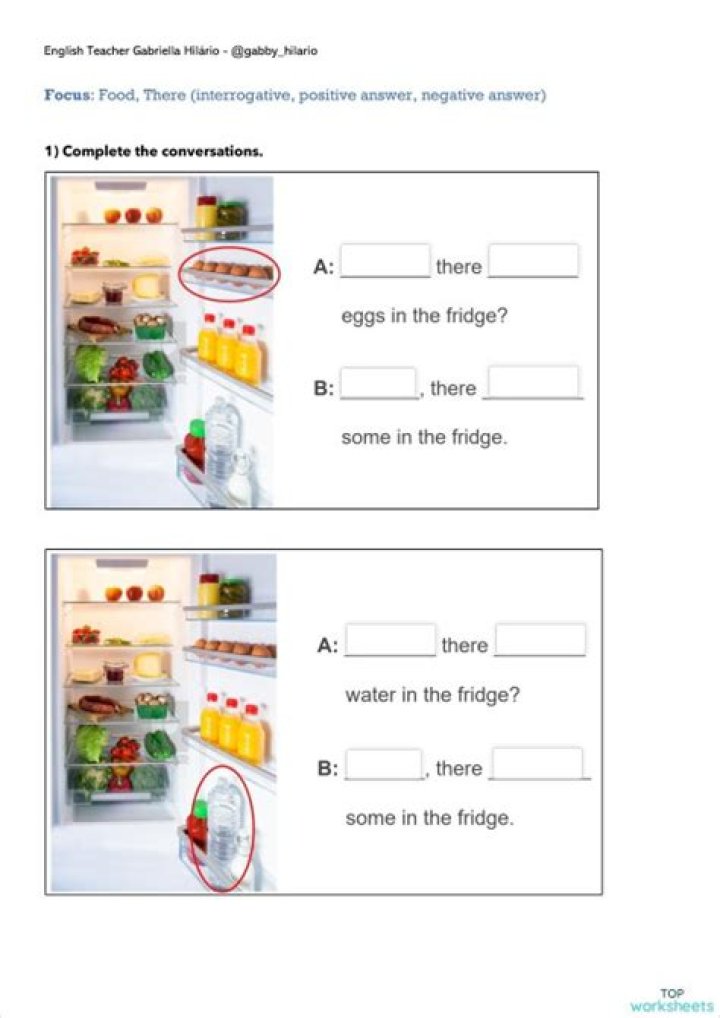 English Teacher Gabriella Hilário - @gabby_hilario

Focus: Food, There (interrogative, positive answer, negative answer)

1) Complete the conversations.

A: ______ there ______ eggs in the fridge?

B: ______, there ______ some in the fridge.

A: ______ there ______ water in the fridge?

B: ______, there ______ some in the fridge.

TOP worksheets